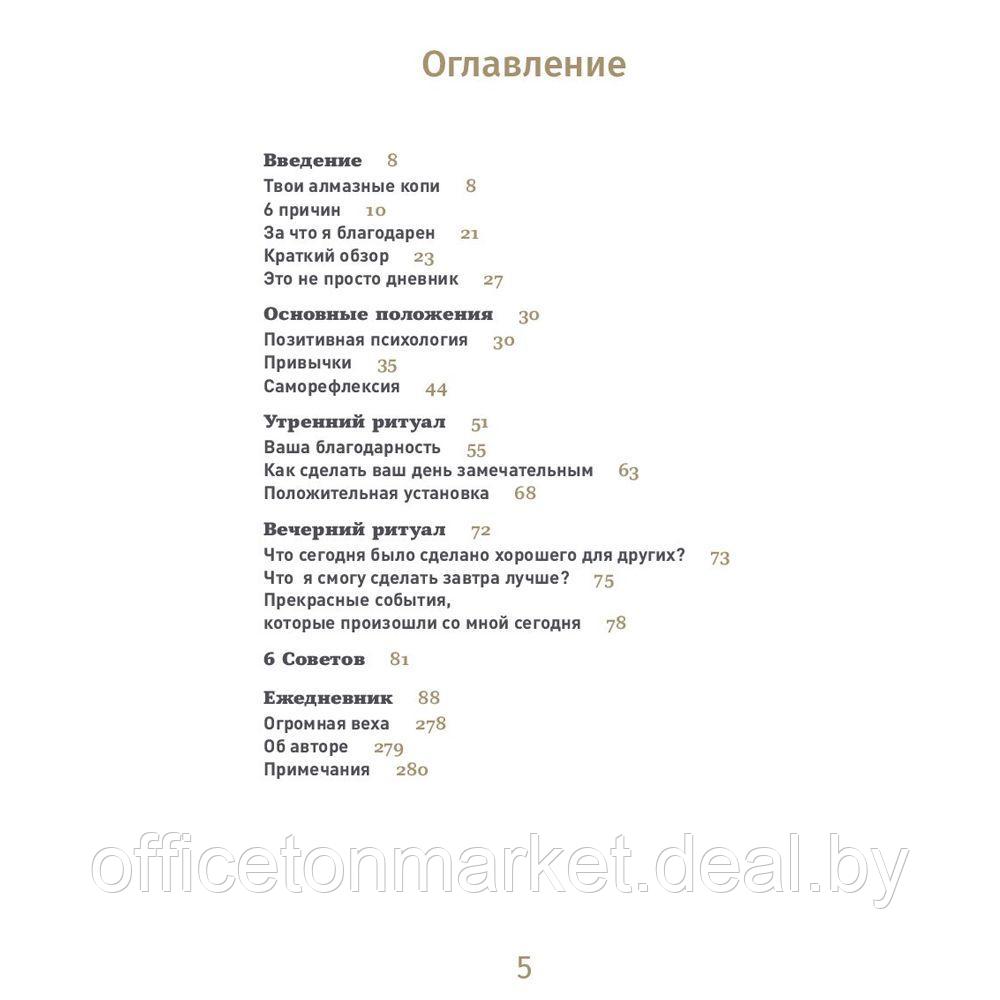 Оглавление

Введение 8
Твои алмазные копи 8
6 причин 10
За что я благодарен 21
Краткий обзор 23
Это не просто дневник 27

Основные положения 30
Позитивная психология 30
Привычки 35
Саморефлексия 44

Утренний ритуал 51
Ваша благодарность 55
Как сделать ваш день замечательным 63
Положительная установка 68

Вечерний ритуал 72
Что сегодня было сделано хорошего для других? 73
Что я смогу сделать завтра лучше? 75
Прекрасные события, которые произошли со мной сегодня 78

6 Советов 81

Ежедневник 88
Огромная веха 278
Об авторе 279
Примечания 280

officetonmarket.deal.by

5